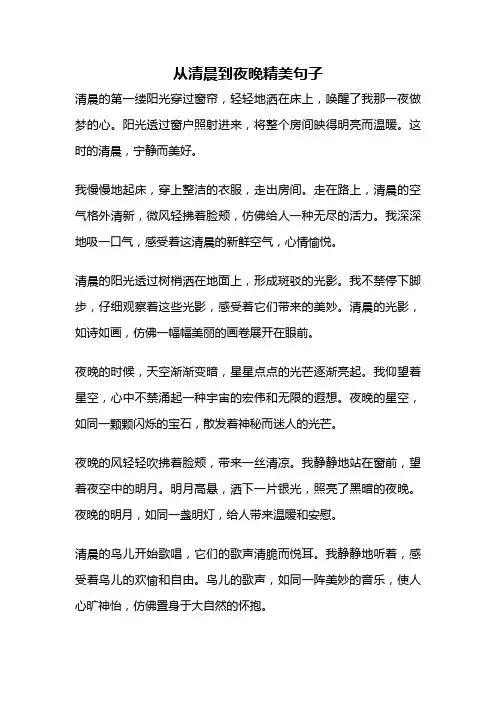 从清晨到夜晚精美句子

清晨的第一缕阳光穿过窗帘，轻轻地洒在床上，唤醒了我那一夜做梦的心。阳光透过窗户照射进来，将整个房间映得明亮而温暖。这时的清晨，宁静而美好。

我慢慢地起床，穿上整洁的衣服，走出房间。走在路上，清晨的空气格外清新，微风轻拂着脸颊，仿佛给人一种无尽的活力。我深深地吸一口气，感受着这清晨的新鲜空气，心情愉悦。

清晨的阳光透过树梢洒在地面上，形成斑驳的光影。我不禁停下脚步，仔细观察着这些光影，感受着它们带来的美妙。清晨的光影，如诗如画，仿佛一幅幅美丽的画卷展开在眼前。

夜晚的时候，天空渐渐变暗，星星点点的光芒逐渐亮起。我仰望着星空，心中不禁涌起一种宇宙的宏伟和无限的遐想。夜晚的星空，如同一颗颗闪烁的宝石，散发着神秘而迷人的光芒。

夜晚的风轻轻吹拂着脸颊，带来一丝清凉。我静静地站在窗前，望着夜空中的明月。明月高悬，洒下一片银光，照亮了黑暗的夜晚。夜晚的明月，如同一盏明灯，给人带来温暖和安慰。

清晨的鸟儿开始歌唱，它们的歌声清脆而悦耳。我静静地听着，感受着鸟儿的欢愉和自由。鸟儿的歌声，如同一阵美妙的音乐，使人心旷神怡，仿佛置身于大自然的怀抱。